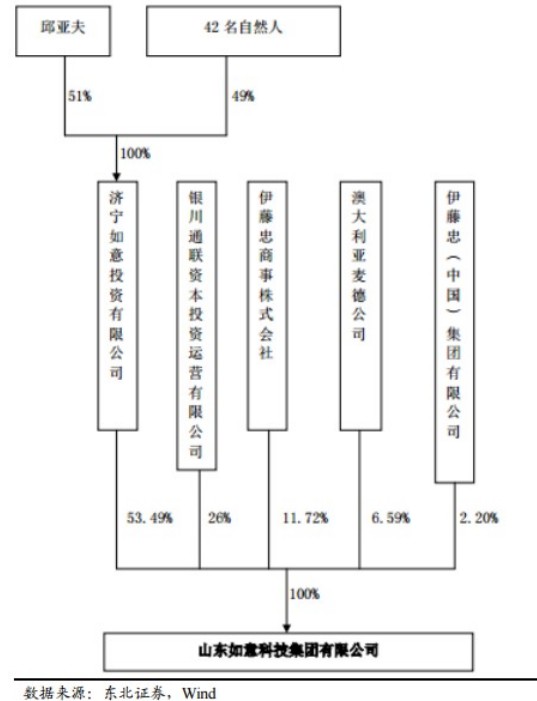 邱亚夫

42 名自然人

51%

49%

100%

济宁如意投资有限公司

银川通联资本投资运营有限公司

伊藤忠商事株式会社

澳大利亚麦德公司

伊藤忠（中国）集团有限公司

53.49%

26%

11.72%

6.59%

2.20%

100%

山东如意科技集团有限公司

数据来源：东北证券，Wind